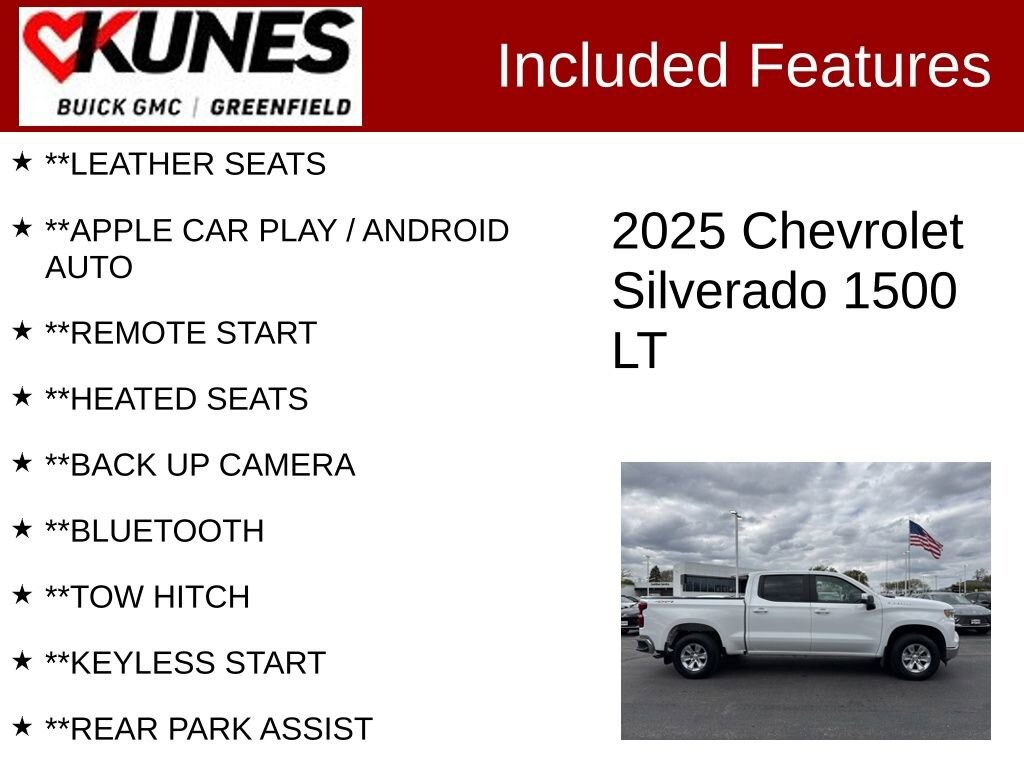 KUNES
BUICK GMC | GREENFIELD

Included Features

★ **LEATHER SEATS

★ **APPLE CAR PLAY / ANDROID AUTO

★ **REMOTE START

★ **HEATED SEATS

★ **BACK UP CAMERA

★ **BLUETOOTH

★ **TOW HITCH

★ **KEYLESS START

★ **REAR PARK ASSIST

2025 Chevrolet Silverado 1500 LT